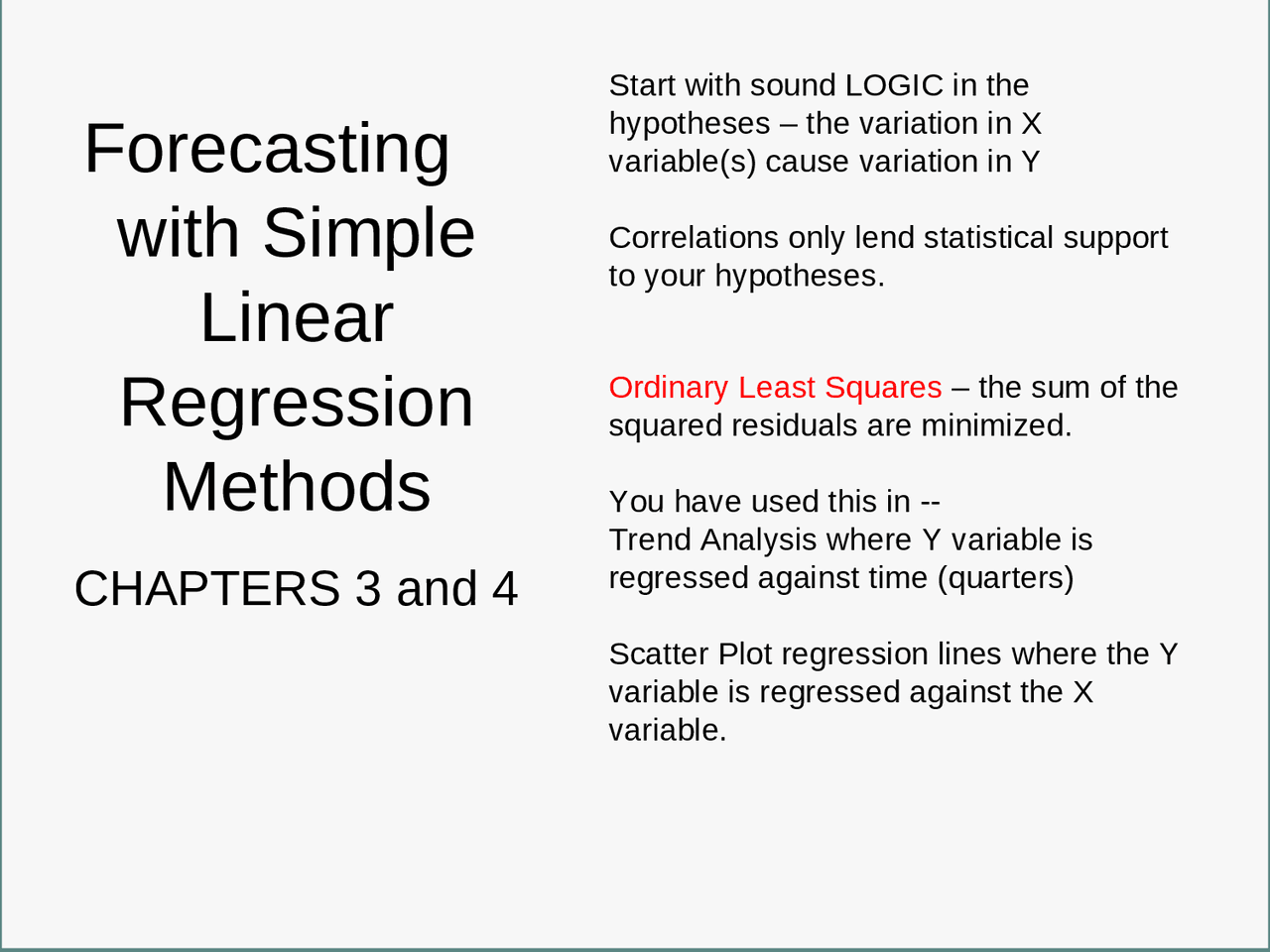 Forecasting with Simple Linear Regression Methods

CHAPTERS 3 and 4

Start with sound LOGIC in the hypotheses – the variation in X variable(s) cause variation in Y

Correlations only lend statistical support to your hypotheses.

Ordinary Least Squares – the sum of the squared residuals are minimized.

You have used this in --
Trend Analysis where Y variable is regressed against time (quarters)

Scatter Plot regression lines where the Y variable is regressed against the X variable.